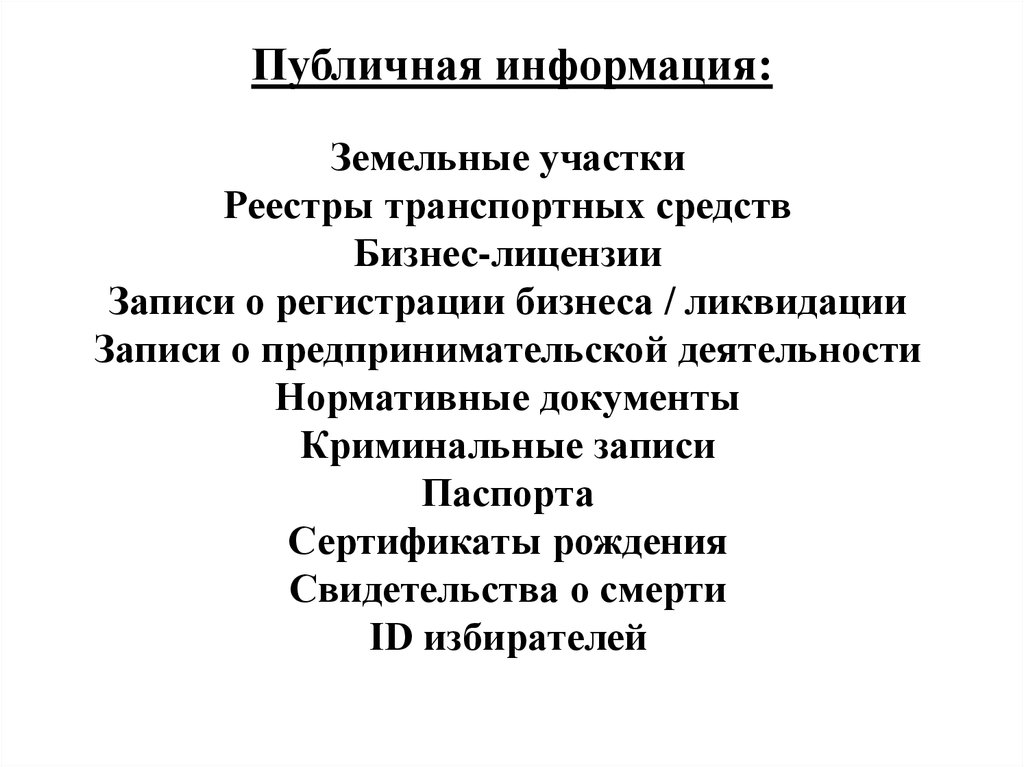 Публичная информация:

Земельные участки
Реестры транспортных средств
Бизнес-лицензии
Записи о регистрации бизнеса / ликвидации
Записи о предпринимательской деятельности
Нормативные документы
Криминальные записи
Паспорта
Сертификаты рождения
Свидетельства о смерти
ID избирателей